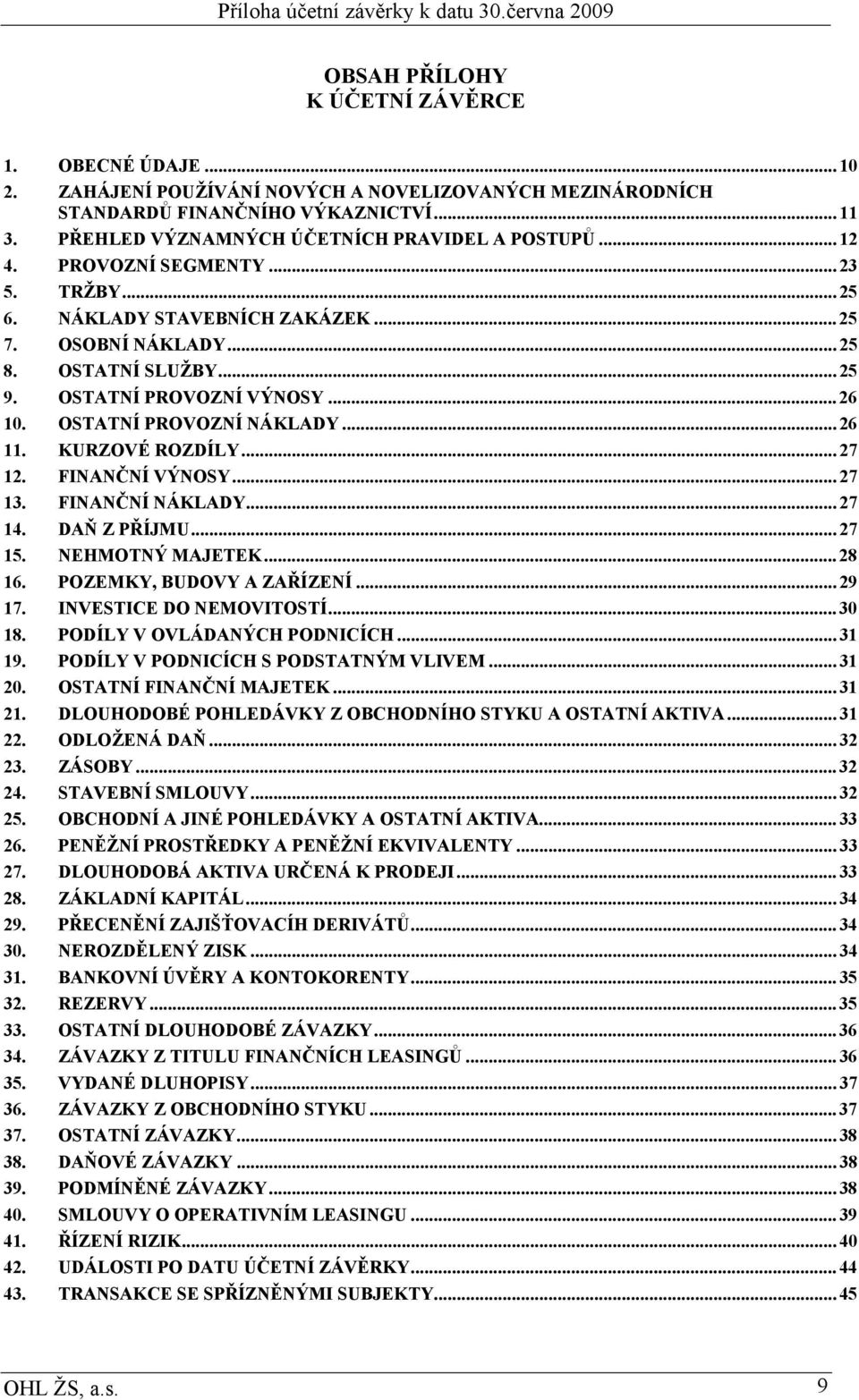 Příloha účetní závěrky k datu 30.června 2009

OBSAH PŘÍLOHY
K ÚČETNÍ ZÁVĚRCE

1. OBECNÉ ÚDAJE ... 10
2. ZAHÁJENÍ POUŽÍVÁNÍ NOVÝCH A NOVELIZOVANÝCH MEZINÁRODNÍCH STANDARDŮ FINANČNÍHO VÝKAZNICTVÍ ... 11
3. PŘEHLED VÝZNAMNÝCH ÚČETNÍCH PRAVIDEL A POSTUPŮ ... 12
4. PROVOZNÍ SEGMENTY ... 23
5. TRŽBY ... 25
6. NÁKLADY STAVEBNÍCH ZAKÁZEK ... 25
7. OSOBNÍ NÁKLADY ... 25
8. OSTATNÍ SLUŽBY ... 25
9. OSTATNÍ PROVOZNÍ VÝNOSY ... 26
10. OSTATNÍ PROVOZNÍ NÁKLADY ... 26
11. KURZOVÉ ROZDÍLY ... 27
12. FINANČNÍ VÝNOSY ... 27
13. FINANČNÍ NÁKLADY ... 27
14. DAŇ Z PŘÍJMU ... 27
15. NEHMOTNÝ MAJETEK ... 28
16. POZEMKY, BUDOVY A ZAŘÍZENÍ ... 29
17. INVESTICE DO NEMOVITOSTÍ ... 30
18. PODÍLY V OVLÁDANÝCH PODNICÍCH ... 31
19. PODÍLY V PODNICÍCH S PODSTATNÝM VLIVEM ... 31
20. OSTATNÍ FINANČNÍ MAJETEK ... 31
21. DLOUHODOBÉ POHLEDÁVKY Z OBCHODNÍHO STYKU A OSTATNÍ AKTIVA ... 31
22. ODLOŽENÁ DAŇ ... 32
23. ZÁSOBY ... 32
24. STAVEBNÍ SMLOUVY ... 32
25. OBCHODNÍ A JINÉ POHLEDÁVKY A OSTATNÍ AKTIVA ... 33
26. PENĚŽNÍ PROSTŘEDKY A PENĚŽNÍ EKVIVALENTY ... 33
27. DLOUHODOBÁ AKTIVA URČENÁ K PRODEJI ... 33
28. ZÁKLADNÍ KAPITÁL ... 34
29. PŘECENĚNÍ ZAJIŠŤOVACÍH DERIVÁTŮ ... 34
30. NEROZDĚLENÝ ZISK ... 34
31. BANKOVNÍ ÚVĚRY A KONTOKORENTY ... 35
32. REZERVY ... 35
33. OSTATNÍ DLOUHODOBÉ ZÁVAZKY ... 36
34. ZÁVAZKY Z TITULU FINANČNÍCH LEASINGŮ ... 36
35. VYDANÉ DLUHOPISY ... 37
36. ZÁVAZKY Z OBCHODNÍHO STYKU ... 37
37. OSTATNÍ ZÁVAZKY ... 38
38. DAŇOVÉ ZÁVAZKY ... 38
39. PODMÍNĚNÉ ZÁVAZKY ... 38
40. SMLOUVY O OPERATIVNÍM LEASINGU ... 39
41. ŘÍZENÍ RIZIK ... 40
42. UDÁLOSTI PO DATU ÚČETNÍ ZÁVĚRKY ... 44
43. TRANSAKCE SE SPŘÍZNĚNÝMI SUBJEKTY ... 45

OHL ŽS, a.s. 9